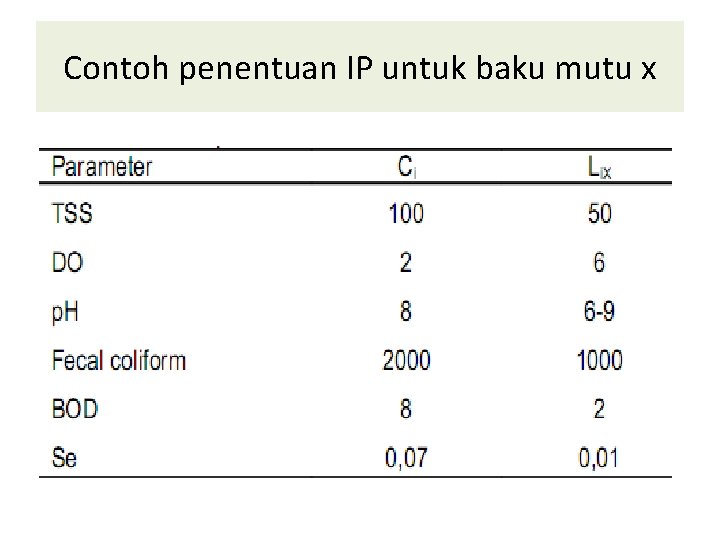 Contoh penentuan IP untuk baku mutu x

| Parameter | $C_i$ | $L_{ix}$ |
|---|---|---|
| TSS | 100 | 50 |
| DO | 2 | 6 |
| pH | 8 | 6-9 |
| Fecal coliform | 2000 | 1000 |
| BOD | 8 | 2 |
| Se | 0,07 | 0,01 |